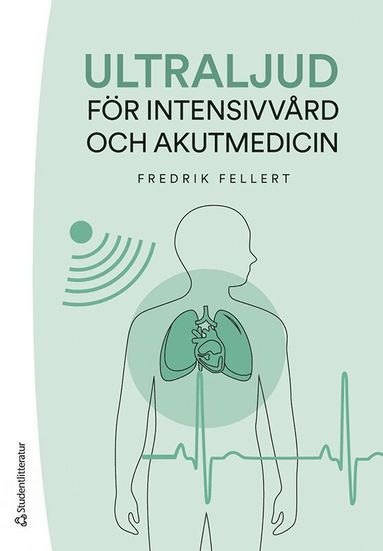 ULTRALJUD
FÖR INTENSIVVÅRD OCH AKUTMEDICIN

FREDRIK FELLERT

Studentlitteratur